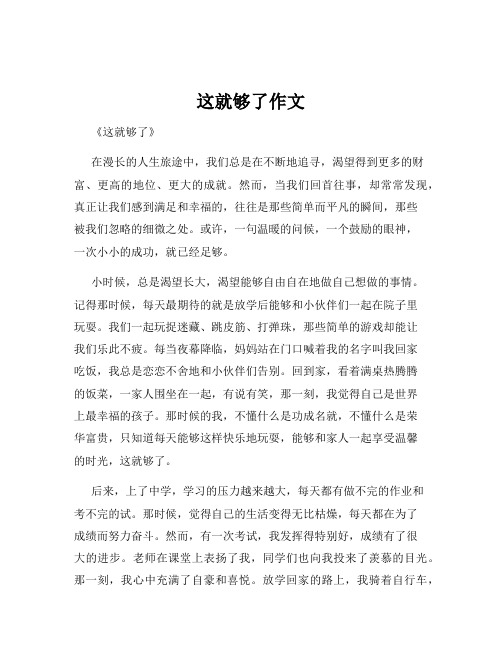 这就够了作文

《这就够了》

在漫长的人生旅途中，我们总是在不断地追寻，渴望得到更多的财富、更高的地位、更大的成就。然而，当我们回首往事，却常常发现，真正让我们感到满足和幸福的，往往是那些简单而平凡的瞬间，那些被我们忽略的细微之处。或许，一句温暖的问候，一个鼓励的眼神，一次小小的成功，就已经足够。

小时候，总是渴望长大，渴望能够自由自在地做自己想做的事情。记得那时候，每天最期待的就是放学后能够和小伙伴们一起在院子里玩耍。我们一起玩捉迷藏、跳皮筋、打弹珠，那些简单的游戏却能让我们乐此不疲。每当夜幕降临，妈妈站在门口喊着我的名字叫我回家吃饭，我总是恋恋不舍地和小伙伴们告别。回到家，看着满桌热腾腾的饭菜，一家人围坐在一起，有说有笑，那一刻，我觉得自己是世界上最幸福的孩子。那时候的我，不懂什么是功成名就，不懂什么是荣华富贵，只知道每天能够这样快乐地玩耍，能够和家人一起享受温馨的时光，这就够了。

后来，上了中学，学习的压力越来越大，每天都有做不完的作业和考不完的试。那时候，觉得自己的生活变得无比枯燥，每天都在为了成绩而努力奋斗。然而，有一次考试，我发挥得特别好，成绩有了很大的进步。老师在课堂上表扬了我，同学们也向我投来了羡慕的目光。那一刻，我心中充满了自豪和喜悦。放学回家的路上，我骑着自行车，